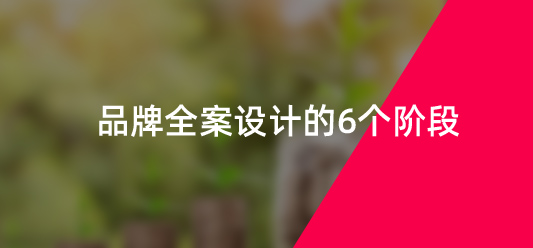 品牌全案设计的6个阶段